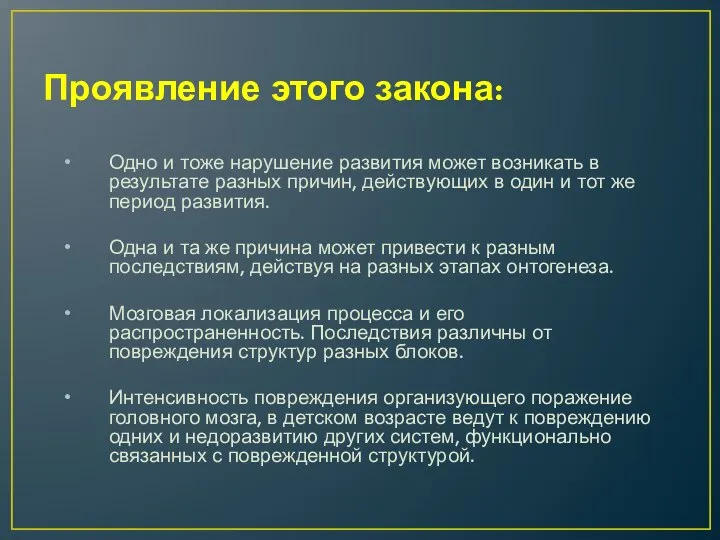 Проявление этого закона:

• Одно и тоже нарушение развития может возникать в результате разных причин, действующих в один и тот же период развития.

• Одна и та же причина может привести к разным последствиям, действуя на разных этапах онтогенеза.

• Мозговая локализация процесса и его распространенность. Последствия различны от повреждения структур разных блоков.

• Интенсивность повреждения организующего поражение головного мозга, в детском возрасте ведут к повреждению одних и недоразвитию других систем, функционально связанных с поврежденной структурой.